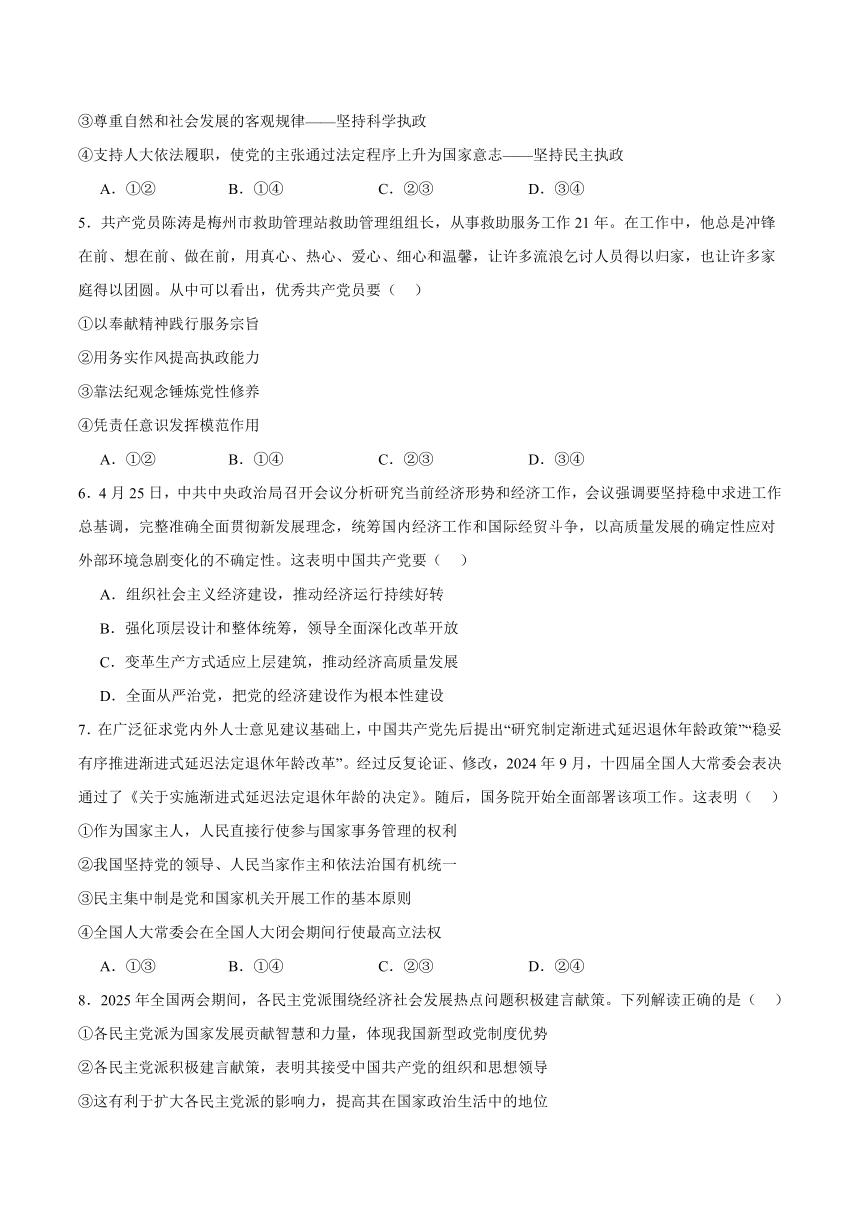 ③尊重自然和社会发展的客观规律——坚持科学执政

④支持人大依法履职，使党的主张通过法定程序上升为国家意志——坚持民主执政

A．①②　　B．①④　　C．②③　　D．③④

5．共产党员陈涛是梅州市救助管理站救助管理组组长，从事救助服务工作 21 年。在工作中，他总是冲锋在前、想在前、做在前，用真心、热心、爱心、细心和温馨，让许多流浪乞讨人员得以归家，也让许多家庭得以团圆。从中可以看出，优秀共产党员要（　）

①以奉献精神践行服务宗旨

②用务实作风提高执政能力

③靠法纪观念锤炼党性修养

④凭责任意识发挥模范作用

A．①②　　B．①④　　C．②③　　D．③④

6．4 月 25 日，中共中央政治局召开会议分析研究当前经济形势和经济工作，会议强调要坚持稳中求进工作总基调，完整准确全面贯彻新发展理念，统筹国内经济工作和国际经贸斗争，以高质量发展的确定性应对外部环境急剧变化的不确定性。这表明中国共产党要（　）

A．组织社会主义经济建设，推动经济运行持续好转

B．强化顶层设计和整体统筹，领导全面深化改革开放

C．变革生产方式适应上层建筑，推动经济高质量发展

D．全面从严治党，把党的经济建设作为根本性建设

7．在广泛征求党内外人士意见建议基础上，中国共产党先后提出“研究制定渐进式延迟退休年龄政策”“稳妥有序推进渐进式延迟法定退休年龄改革”。经过反复论证、修改，2024 年 9 月，十四届全国人大常委会表决通过了《关于实施渐进式延迟法定退休年龄的决定》。随后，国务院开始全面部署该项工作。这表明（　）

①作为国家主人，人民直接行使参与国家事务管理的权利

②我国坚持党的领导、人民当家作主和依法治国有机统一

③民主集中制是党和国家机关开展工作的基本原则

④全国人大常委会在全国人大闭会期间行使最高立法权

A．①③　　B．①④　　C．②③　　D．②④

8．2025 年全国两会期间，各民主党派围绕经济社会发展热点问题积极建言献策。下列解读正确的是（　）

①各民主党派为国家发展贡献智慧和力量，体现我国新型政党制度优势

②各民主党派积极建言献策，表明其接受中国共产党的组织和思想领导

③这有利于扩大各民主党派的影响力，提高其在国家政治生活中的地位